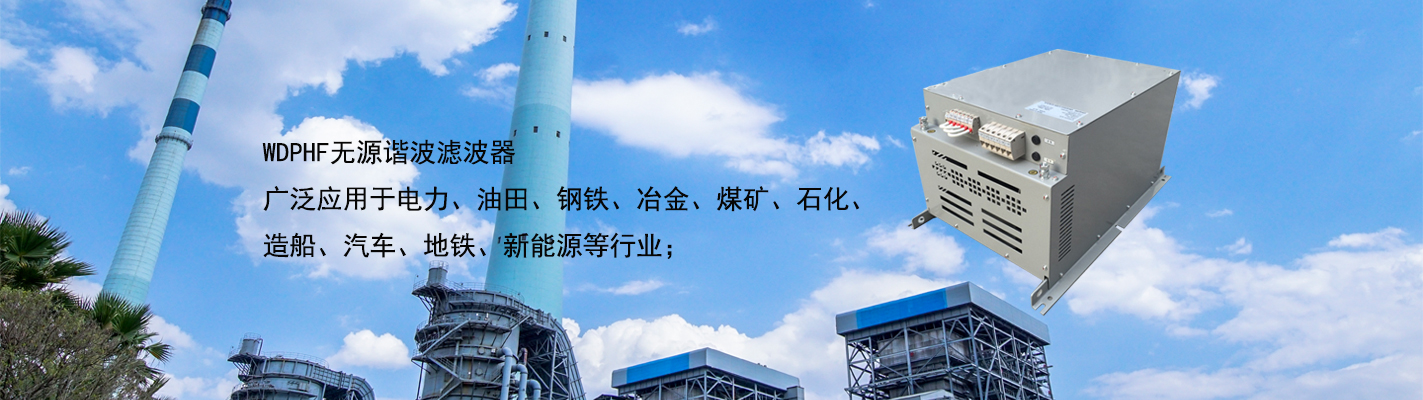 WDPHF无源谐波滤波器
广泛应用于电力、油田、钢铁、冶金、煤矿、石化、造船、汽车、地铁、新能源等行业；